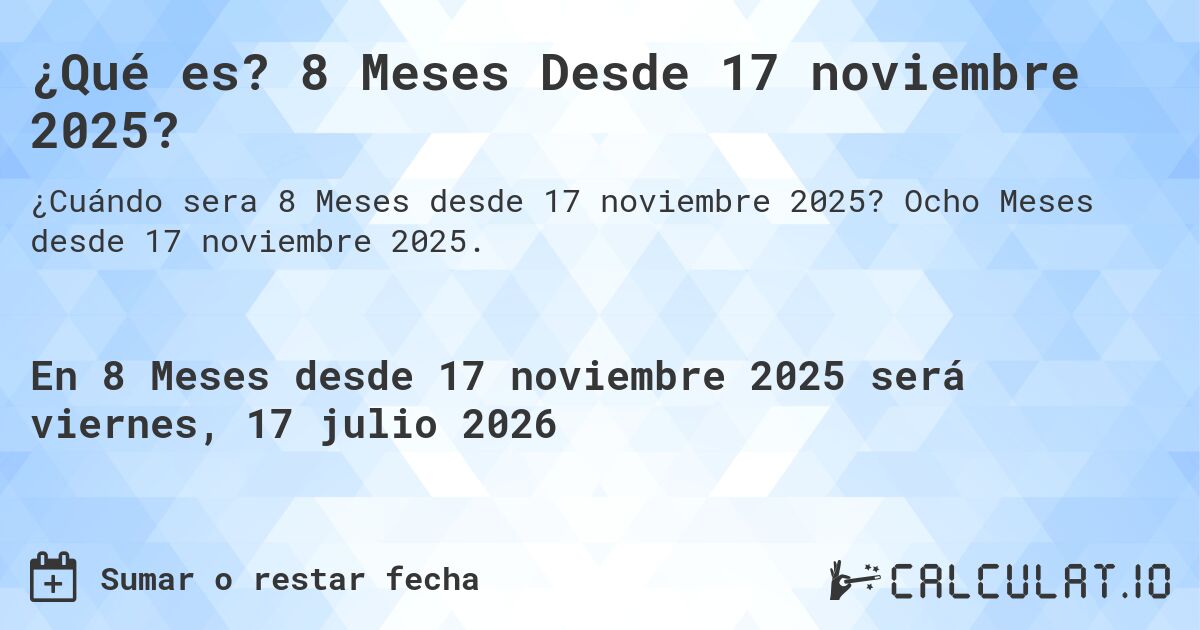 ¿Qué es? 8 Meses Desde 17 noviembre 2025?

¿Cuándo sera 8 Meses desde 17 noviembre 2025? Ocho Meses desde 17 noviembre 2025.

En 8 Meses desde 17 noviembre 2025 será viernes, 17 julio 2026

Sumar o restar fecha

CALCULAT.IO